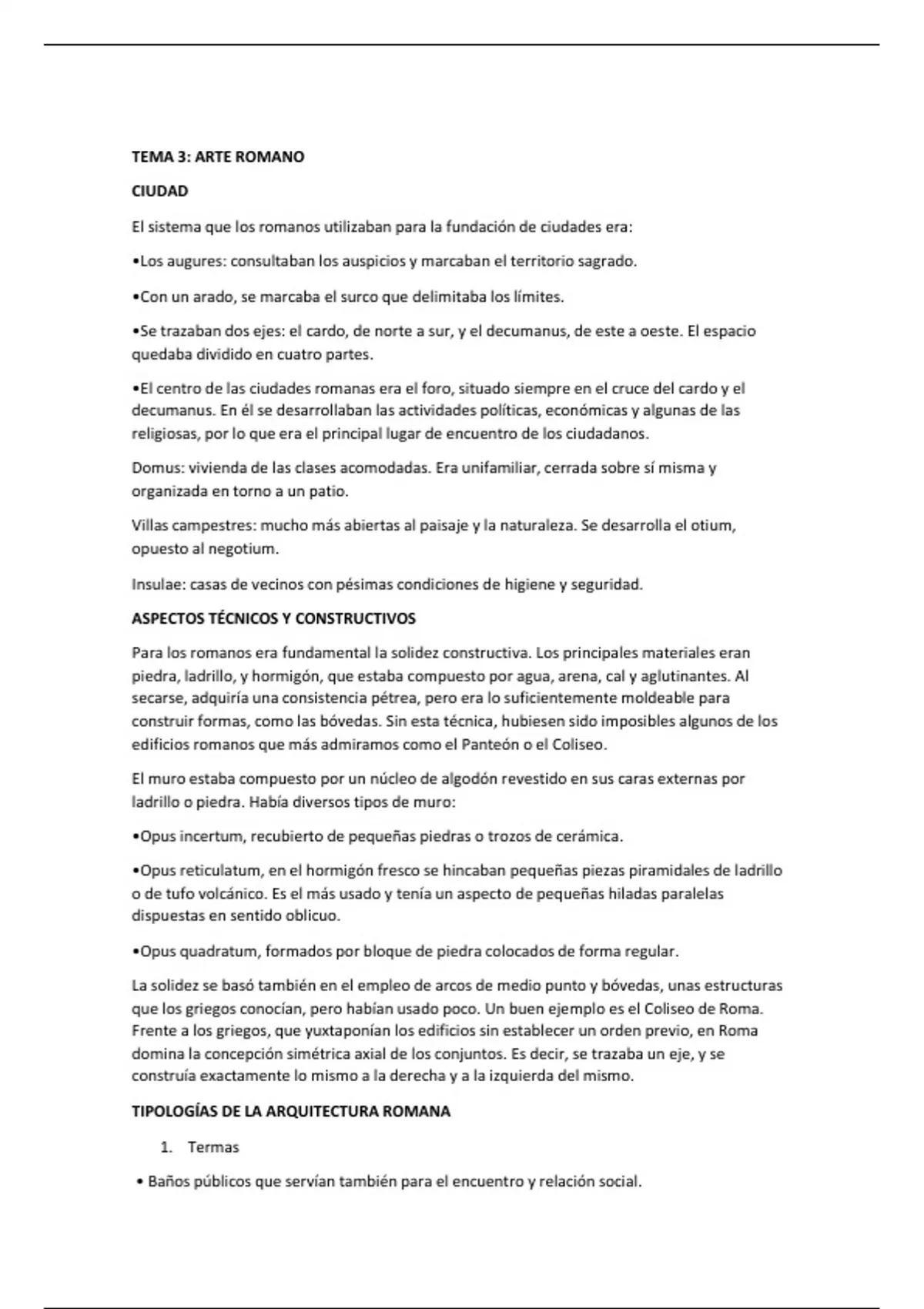 TEMA 3: ARTE ROMANO

CIUDAD

El sistema que los romanos utilizaban para la fundación de ciudades era:

•Los augures: consultaban los auspicios y marcaban el territorio sagrado.

•Con un arado, se marcaba el surco que delimitaba los límites.

•Se trazaban dos ejes: el cardo, de norte a sur, y el decumanus, de este a oeste. El espacio quedaba dividido en cuatro partes.

•El centro de las ciudades romanas era el foro, situado siempre en el cruce del cardo y el decumanus. En él se desarrollaban las actividades políticas, económicas y algunas de las religiosas, por lo que era el principal lugar de encuentro de los ciudadanos.

Domus: vivienda de las clases acomodadas. Era unifamiliar, cerrada sobre sí misma y organizada en torno a un patio.

Villas campestres: mucho más abiertas al paisaje y la naturaleza. Se desarrolla el otium, opuesto al negotium.

Insulae: casas de vecinos con pésimas condiciones de higiene y seguridad.

ASPECTOS TÉCNICOS Y CONSTRUCTIVOS

Para los romanos era fundamental la solidez constructiva. Los principales materiales eran piedra, ladrillo, y hormigón, que estaba compuesto por agua, arena, cal y aglutinantes. Al secarse, adquiría una consistencia pétrea, pero era lo suficientemente moldeable para construir formas, como las bóvedas. Sin esta técnica, hubiesen sido imposibles algunos de los edificios romanos que más admiramos como el Panteón o el Coliseo.

El muro estaba compuesto por un núcleo de algodón revestido en sus caras externas por ladrillo o piedra. Había diversos tipos de muro:

•Opus incertum, recubierto de pequeñas piedras o trozos de cerámica.

•Opus reticulatum, en el hormigón fresco se hincaban pequeñas piezas piramidales de ladrillo o de tufo volcánico. Es el más usado y tenía un aspecto de pequeñas hiladas paralelas dispuestas en sentido oblicuo.

•Opus quadratum, formados por bloque de piedra colocados de forma regular.

La solidez se basó también en el empleo de arcos de medio punto y bóvedas, unas estructuras que los griegos conocían, pero habían usado poco. Un buen ejemplo es el Coliseo de Roma. Frente a los griegos, que yuxtaponían los edificios sin establecer un orden previo, en Roma domina la concepción simétrica axial de los conjuntos. Es decir, se trazaba un eje, y se construía exactamente lo mismo a la derecha y a la izquierda del mismo.

TIPOLOGÍAS DE LA ARQUITECTURA ROMANA

1. Termas

• Baños públicos que servían también para el encuentro y relación social.